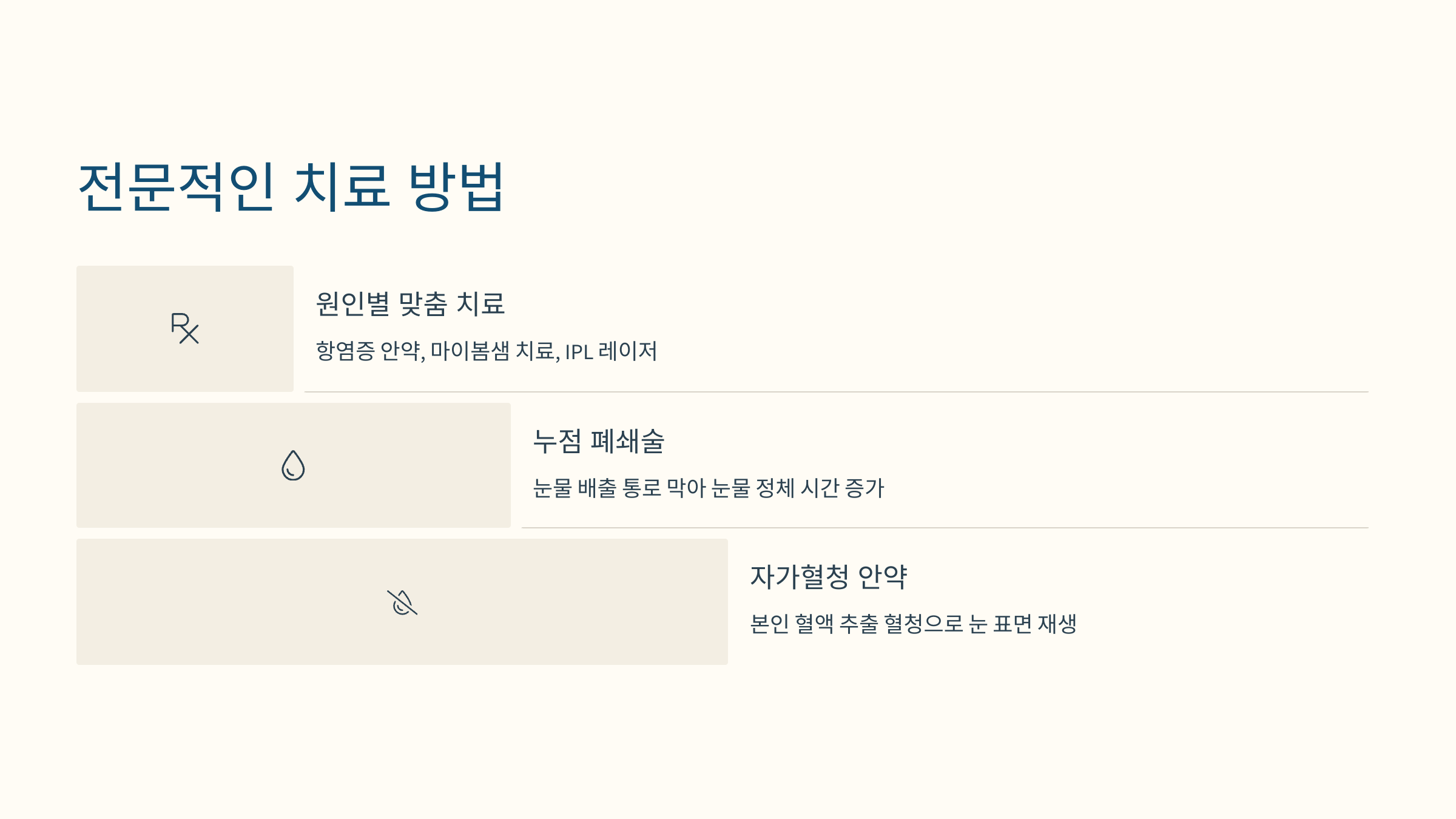 전문적인 치료 방법

원인별 맞춤 치료

항염증 안약, 마이봄샘 치료, IPL 레이저

누점 폐쇄술

눈물 배출 통로 막아 눈물 정체 시간 증가

자가혈청 안약

본인 혈액 추출 혈청으로 눈 표면 재생